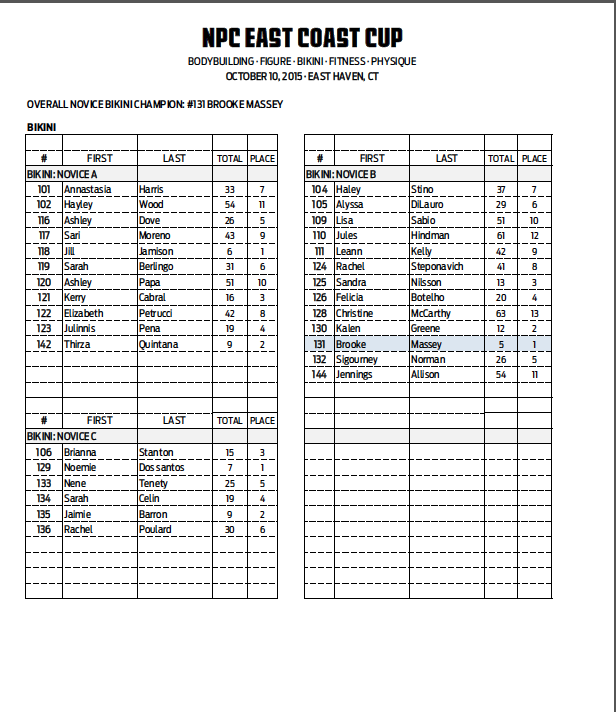 NPC EAST COAST CUP

BODYBUILDING · FIGURE · BIKINI · FITNESS · PHYSIQUE
OCTOBER 10, 2015 · EAST HAVEN, CT

OVERALL NOVICE BIKINI CHAMPION: #131 BROOKE MASSEY

BIKINI

| # | FIRST | LAST | TOTAL | PLACE |
|---|---|---|---|---|
| BIKINI: NOVICE A | | | | |
| 101 | Annastasia | Harris | 33 | 7 |
| 102 | Hayley | Wood | 54 | 11 |
| 116 | Ashley | Dove | 26 | 5 |
| 117 | Sari | Moreno | 43 | 9 |
| 118 | Jill | Jamison | 6 | 1 |
| 119 | Sarah | Berlingo | 31 | 6 |
| 120 | Ashley | Papa | 51 | 10 |
| 121 | Kerry | Cabral | 16 | 3 |
| 122 | Elizabeth | Petrucci | 42 | 8 |
| 123 | Julinnis | Pena | 19 | 4 |
| 142 | Thirza | Quintana | 9 | 2 |

| # | FIRST | LAST | TOTAL | PLACE |
|---|---|---|---|---|
| BIKINI: NOVICE C | | | | |
| 106 | Brianna | Stanton | 15 | 3 |
| 129 | Noemie | Dos santos | 7 | 1 |
| 133 | Nene | Tenety | 25 | 5 |
| 134 | Sarah | Celin | 19 | 4 |
| 135 | Jaimie | Barron | 9 | 2 |
| 136 | Rachel | Poulard | 30 | 6 |

| # | FIRST | LAST | TOTAL | PLACE |
|---|---|---|---|---|
| BIKINI: NOVICE B | | | | |
| 104 | Haley | Stino | 37 | 7 |
| 105 | Alyssa | DiLauro | 29 | 6 |
| 109 | Lisa | Sabio | 51 | 10 |
| 110 | Jules | Hindman | 61 | 12 |
| 111 | Leann | Kelly | 42 | 9 |
| 124 | Rachel | Steponavich | 41 | 8 |
| 125 | Sandra | Nilsson | 13 | 3 |
| 126 | Felicia | Botelho | 20 | 4 |
| 128 | Christine | McCarthy | 63 | 13 |
| 130 | Kalen | Greene | 12 | 2 |
| 131 | Brooke | Massey | 5 | 1 |
| 132 | Sigourney | Norman | 26 | 5 |
| 144 | Jennings | Allison | 54 | 11 |